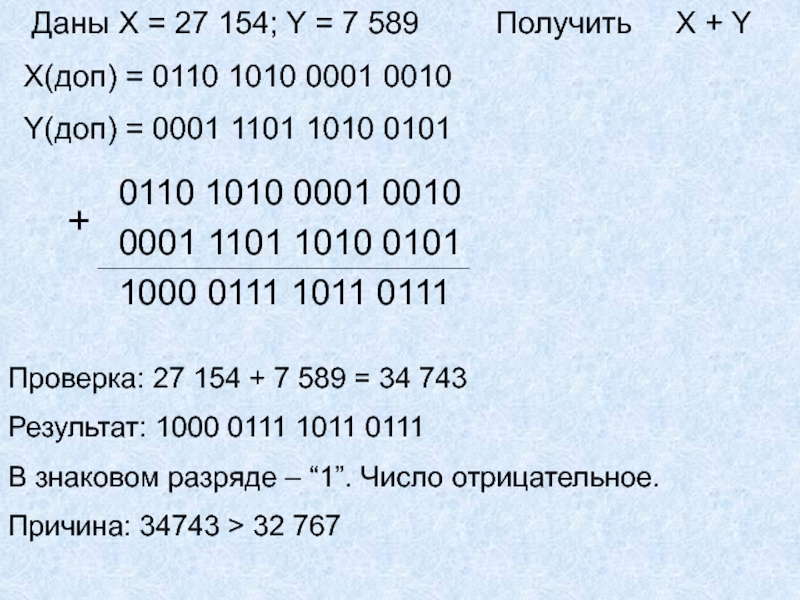 Даны X = 27 154; Y = 7 589 Получить X + Y

X(доп) = 0110 1010 0001 0010

Y(доп) = 0001 1101 1010 0101

+
0110 1010 0001 0010
0001 1101 1010 0101
1000 0111 1011 0111

Проверка: 27 154 + 7 589 = 34 743

Результат: 1000 0111 1011 0111

В знаковом разряде – “1”. Число отрицательное.

Причина: 34743 > 32 767